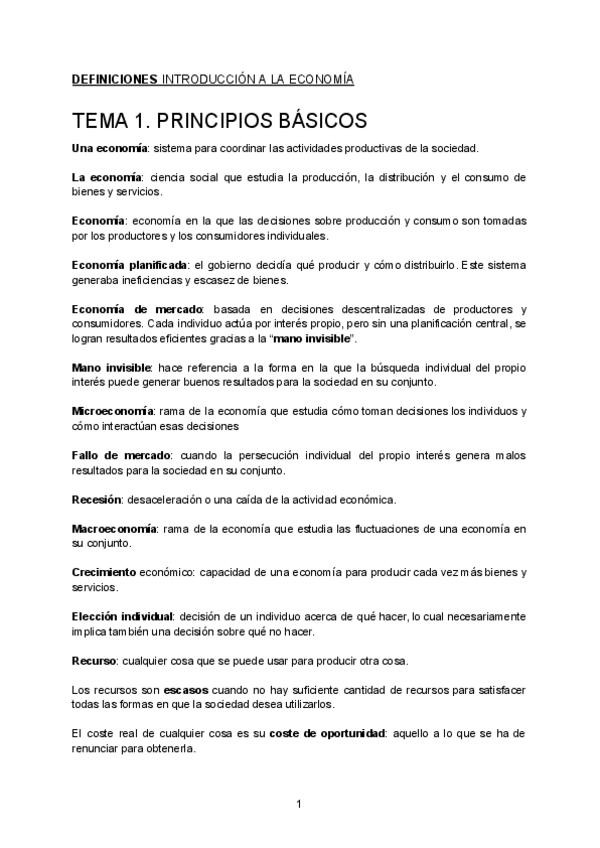 DEFINICIONES INTRODUCCIÓN A LA ECONOMÍA

TEMA 1. PRINCIPIOS BÁSICOS

Una economía: sistema para coordinar las actividades productivas de la sociedad.

La economía: ciencia social que estudia la producción, la distribución y el consumo de bienes y servicios.

Economía: economía en la que las decisiones sobre producción y consumo son tomadas por los productores y los consumidores individuales.

Economía planificada: el gobierno decidía qué producir y cómo distribuirlo. Este sistema generaba ineficiencias y escasez de bienes.

Economía de mercado: basada en decisiones descentralizadas de productores y consumidores. Cada individuo actúa por interés propio, pero sin una planificación central, se logran resultados eficientes gracias a la "mano invisible".

Mano invisible: hace referencia a la forma en la que la búsqueda individual del propio interés puede generar buenos resultados para la sociedad en su conjunto.

Microeconomía: rama de la economía que estudia cómo toman decisiones los individuos y cómo interactúan esas decisiones

Fallo de mercado: cuando la persecución individual del propio interés genera malos resultados para la sociedad en su conjunto.

Recesión: desaceleración o una caída de la actividad económica.

Macroeconomía: rama de la economía que estudia las fluctuaciones de una economía en su conjunto.

Crecimiento económico: capacidad de una economía para producir cada vez más bienes y servicios.

Elección individual: decisión de un individuo acerca de qué hacer, lo cual necesariamente implica también una decisión sobre qué no hacer.

Recurso: cualquier cosa que se puede usar para producir otra cosa.

Los recursos son escasos cuando no hay suficiente cantidad de recursos para satisfacer todas las formas en que la sociedad desea utilizarlos.

El coste real de cualquier cosa es su coste de oportunidad: aquello a lo que se ha de renunciar para obtenerla.

1